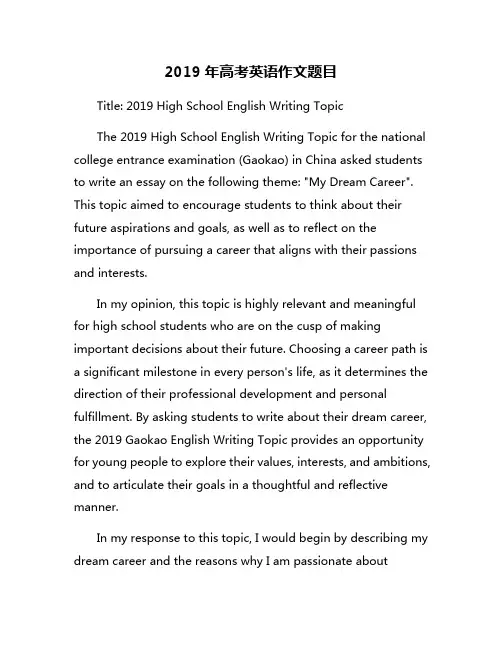 2019 年高考英语作文题目

Title: 2019 High School English Writing Topic

The 2019 High School English Writing Topic for the national college entrance examination (Gaokao) in China asked students to write an essay on the following theme: "My Dream Career". This topic aimed to encourage students to think about their future aspirations and goals, as well as to reflect on the importance of pursuing a career that aligns with their passions and interests.

In my opinion, this topic is highly relevant and meaningful for high school students who are on the cusp of making important decisions about their future. Choosing a career path is a significant milestone in every person's life, as it determines the direction of their professional development and personal fulfillment. By asking students to write about their dream career, the 2019 Gaokao English Writing Topic provides an opportunity for young people to explore their values, interests, and ambitions, and to articulate their goals in a thoughtful and reflective manner.

In my response to this topic, I would begin by describing my dream career and the reasons why I am passionate about